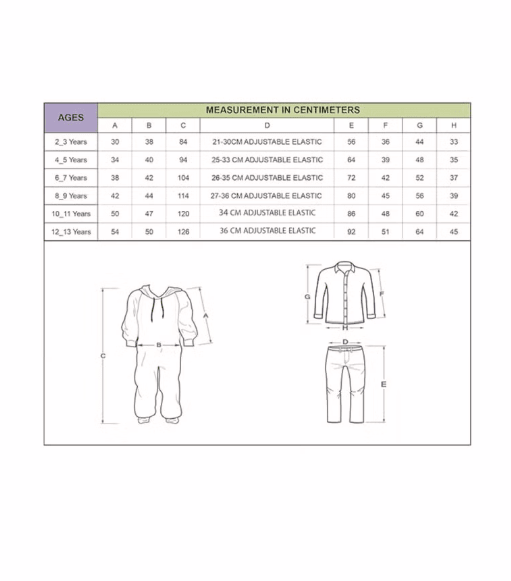 | AGES | MEASUREMENT IN CENTIMETERS | | | | | | | |
|---|---|---|---|---|---|---|---|---|
| | A | B | C | D | E | F | G | H |
| 2_3 Years | 30 | 38 | 84 | 21-30CM ADJUSTABLE ELASTIC | 56 | 36 | 44 | 33 |
| 4_5 Years | 34 | 40 | 94 | 25-33 CM ADJUSTABLE ELASTIC | 64 | 39 | 48 | 35 |
| 6_7 Years | 38 | 42 | 104 | 26-35 CM ADJUSTABLE ELASTIC | 72 | 42 | 52 | 37 |
| 8_9 Years | 42 | 44 | 114 | 27-36 CM ADJUSTABLE ELASTIC | 80 | 45 | 56 | 39 |
| 10_11 Years | 50 | 47 | 120 | 34 CM ADJUSTABLE ELASTIC | 86 | 48 | 60 | 42 |
| 12_13 Years | 54 | 50 | 126 | 36 CM ADJUSTABLE ELASTIC | 92 | 51 | 64 | 45 |

A
B
C
G
F
H
D
E